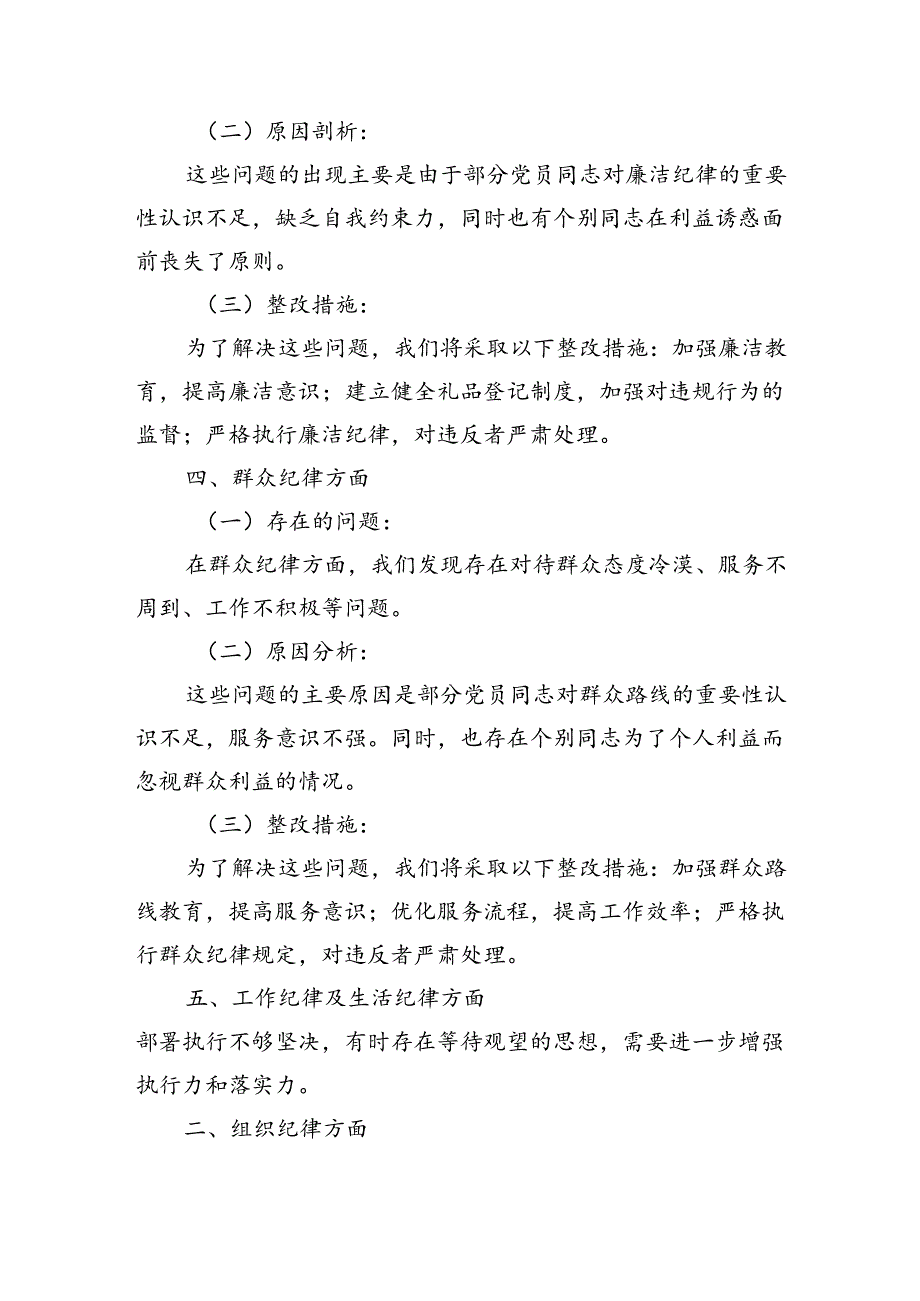 （二）原因剖析：

这些问题的出现主要是由于部分党员同志对廉洁纪律的重要性认识不足，缺乏自我约束力，同时也有个别同志在利益诱惑面前丧失了原则。

（三）整改措施：

为了解决这些问题，我们将采取以下整改措施：加强廉洁教育，提高廉洁意识；建立健全礼品登记制度，加强对违规行为的监督；严格执行廉洁纪律，对违反者严肃处理。

四、群众纪律方面

（一）存在的问题：

在群众纪律方面，我们发现存在对待群众态度冷漠、服务不周到、工作不积极等问题。

（二）原因分析：

这些问题的主要原因是部分党员同志对群众路线的重要性认识不足，服务意识不强。同时，也存在个别同志为了个人利益而忽视群众利益的情况。

（三）整改措施：

为了解决这些问题，我们将采取以下整改措施：加强群众路线教育，提高服务意识；优化服务流程，提高工作效率；严格执行群众纪律规定，对违反者严肃处理。

五、工作纪律及生活纪律方面

部署执行不够坚决，有时存在等待观望的思想，需要进一步增强执行力和落实力。

二、组织纪律方面